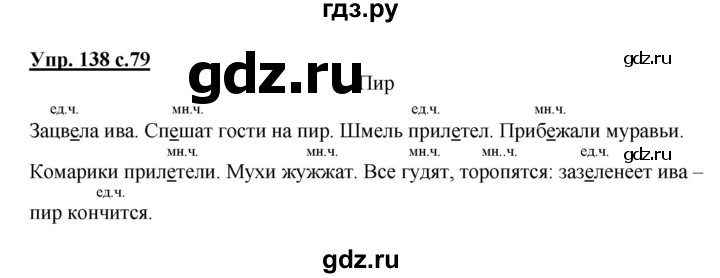 гдз.ру

Упр. 138 с.79

gdz.ru

gdz.ru

Пир

ед.ч. мн.ч. ед.ч. мн.ч.

Зацвела ива. Спешат гости на пир. Шмель прилетел. Прибежали муравьи.

мн.ч. мн.ч. мн.ч. мн..ч. ед.ч.

gdz.ru

Комарики прилетели. Мухи жужжат. Все гудят, торопятся: зазеленеет ива –

ед.ч.

пир кончится.

gdz.ru